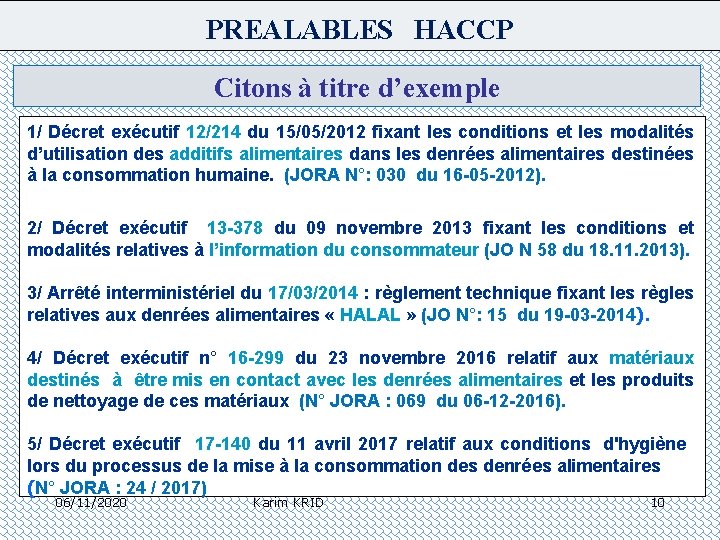 PREALABLES HACCP

Citons à titre d’exemple

1/ Décret exécutif 12/214 du 15/05/2012 fixant les conditions et les modalités d’utilisation des additifs alimentaires dans les denrées alimentaires destinées à la consommation humaine. (JORA N°: 030 du 16-05-2012).

2/ Décret exécutif 13-378 du 09 novembre 2013 fixant les conditions et modalités relatives à l’information du consommateur (JO N 58 du 18.11.2013).

3/ Arrêté interministériel du 17/03/2014 : règlement technique fixant les règles relatives aux denrées alimentaires « HALAL » (JO N°: 15 du 19-03-2014).

4/ Décret exécutif n° 16-299 du 23 novembre 2016 relatif aux matériaux destinés à être mis en contact avec les denrées alimentaires et les produits de nettoyage de ces matériaux (N° JORA : 069 du 06-12-2016).

5/ Décret exécutif 17-140 du 11 avril 2017 relatif aux conditions d'hygiène lors du processus de la mise à la consommation des denrées alimentaires (N° JORA : 24 / 2017)

06/11/2020 Karim KRID 10